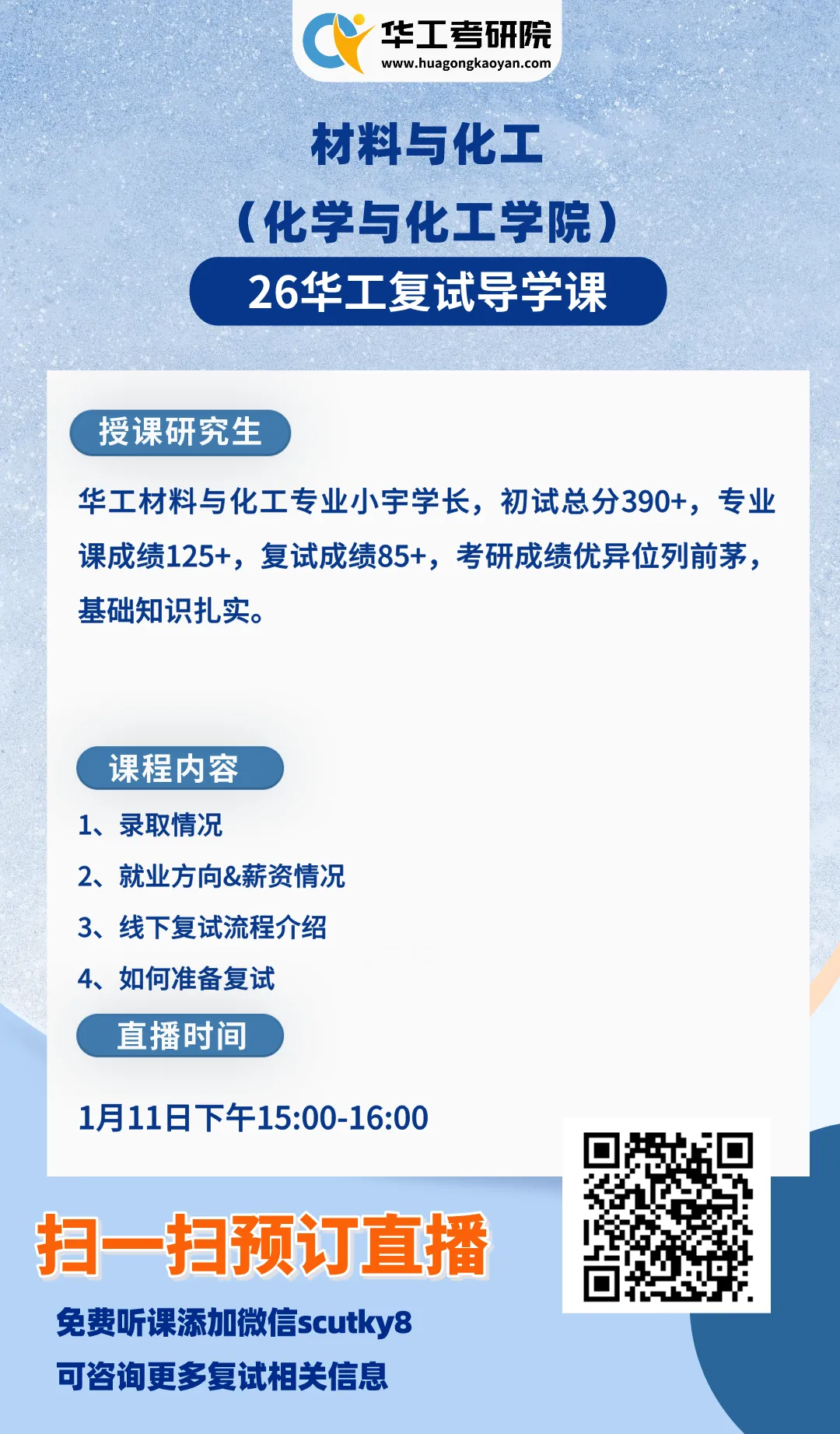 华工考研院
www.huagongkaoyan.com

材料与化工

(化学与化工学院)

26华工复试导学课

授课研究生

华工材料与化工专业小宇学长，初试总分390+，专业课成绩125+，复试成绩85+，考研成绩优异位列前茅，基础知识扎实。

课程内容

1、录取情况

2、就业方向&薪资情况

3、线下复试流程介绍

4、如何准备复试

直播时间

1月11日下午15:00-16:00

扫一扫预订直播

免费听课添加微信scutky8

可咨询更多复试相关信息